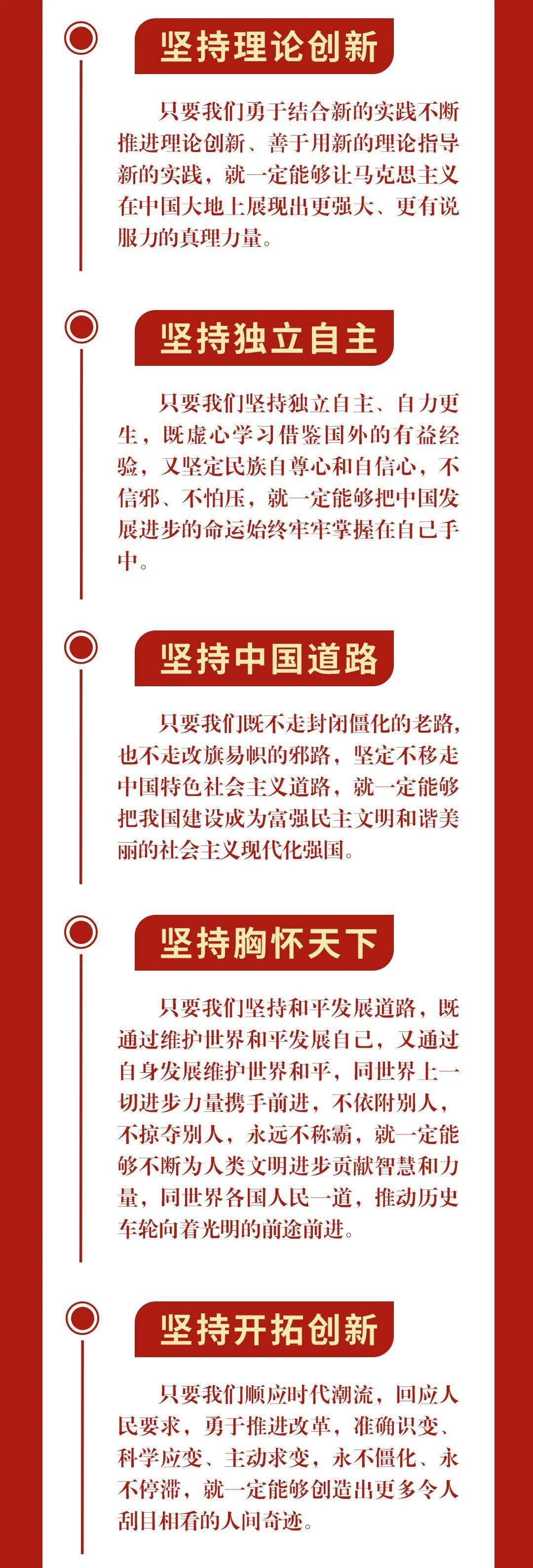 坚持理论创新

只要我们勇于结合新的实践不断推进理论创新、善于用新的理论指导新的实践，就一定能够让马克思主义在中国大地上展现出更强大、更有说服力的真理力量。

坚持独立自主

只要我们坚持独立自主、自力更生，既虚心学习借鉴国外的有益经验，又坚定民族自尊心和自信心，不信邪、不怕压，就一定能够把中国发展进步的命运始终牢牢掌握在自己手中。

坚持中国道路

只要我们既不走封闭僵化的老路，也不走改旗易帜的邪路，坚定不移走中国特色社会主义道路，就一定能够把我国建设成为富强民主文明和谐美丽的社会主义现代化强国。

坚持胸怀天下

只要我们坚持和平发展道路，既通过维护世界和平发展自己，又通过自身发展维护世界和平，同世界上一切进步力量携手前进，不依附别人，不掠夺别人，永远不称霸，就一定能够不断为人类文明进步贡献智慧和力量，同世界各国人民一道，推动历史车轮向着光明的前途前进。

坚持开拓创新

只要我们顺应时代潮流，回应人民要求，勇于推进改革，准确识变、科学应变、主动求变，永不僵化、永不停滞，就一定能够创造出更多令人刮目相看的人间奇迹。